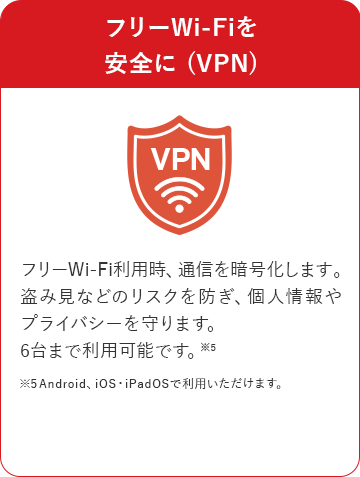 フリーWi-Fiを
安全に（VPN）

VPN

フリーWi-Fi利用時、通信を暗号化します。盗み見などのリスクを防ぎ、個人情報やプライバシーを守ります。
6台まで利用可能です。※5

※5 Android、iOS・iPadOSで利用いただけます。